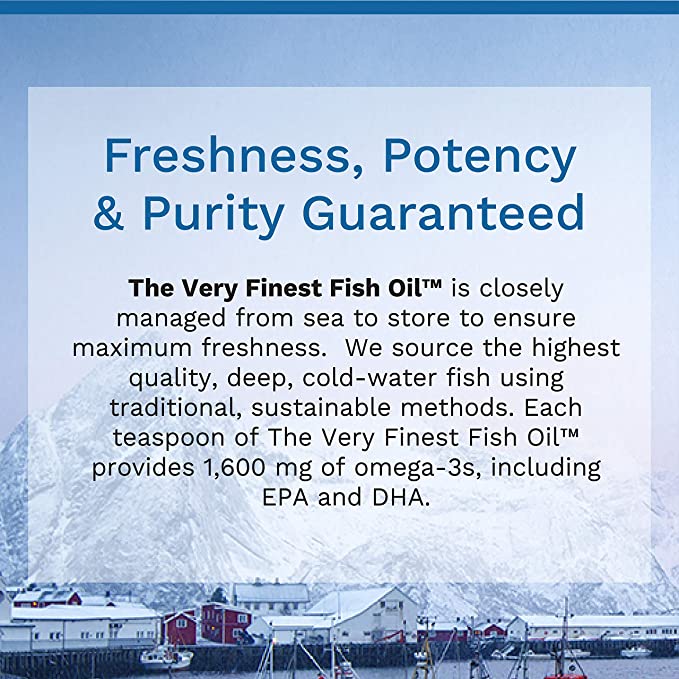 Freshness, Potency & Purity Guaranteed

The Very Finest Fish Oil™ is closely managed from sea to store to ensure maximum freshness. We source the highest quality, deep, cold-water fish using traditional, sustainable methods. Each teaspoon of The Very Finest Fish Oil™ provides 1,600 mg of omega-3s, including EPA and DHA.